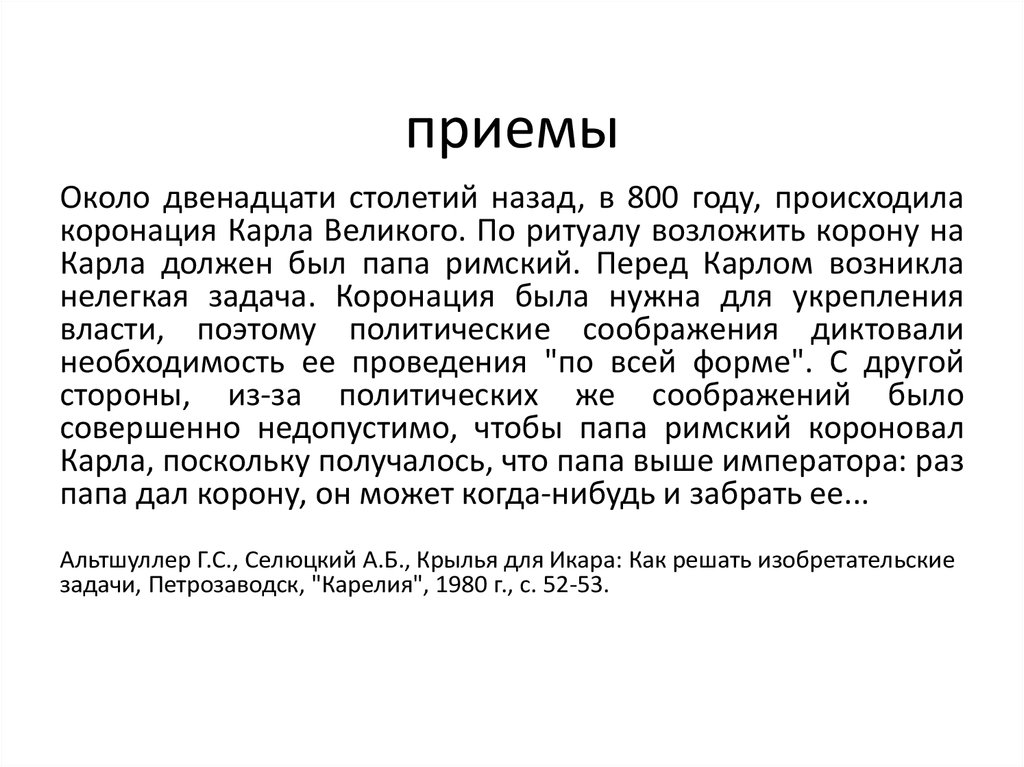 приемы

Около двенадцати столетий назад, в 800 году, происходила коронация Карла Великого. По ритуалу возложить корону на Карла должен был папа римский. Перед Карлом возникла нелегкая задача. Коронация была нужна для укрепления власти, поэтому политические соображения диктовали необходимость ее проведения "по всей форме". С другой стороны, из-за политических же соображений было совершенно недопустимо, чтобы папа римский короновал Карла, поскольку получалось, что папа выше императора: раз папа дал корону, он может когда-нибудь и забрать ее...

Альтшуллер Г.С., Селюцкий А.Б., Крылья для Икара: Как решать изобретательские задачи, Петрозаводск, "Карелия", 1980 г., с. 52-53.